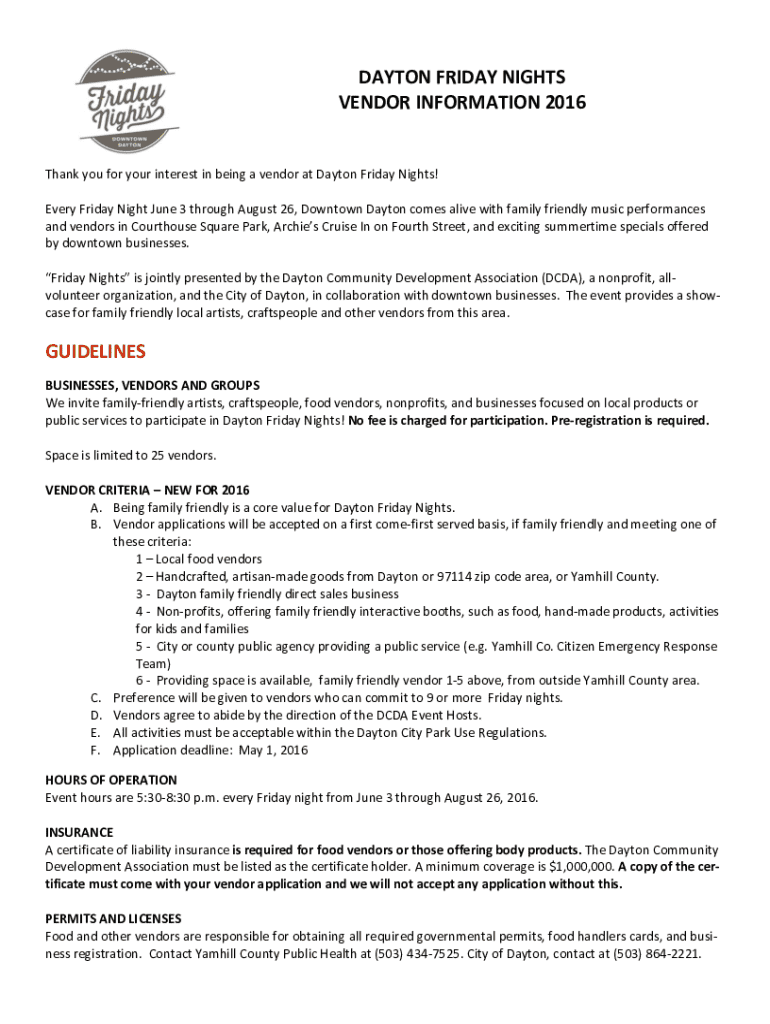 Friday Nights
DOWNTOWN DAYTON

DAYTON FRIDAY NIGHTS
VENDOR INFORMATION 2016

Thank you for your interest in being a vendor at Dayton Friday Nights!

Every Friday Night June 3 through August 26, Downtown Dayton comes alive with family friendly music performances and vendors in Courthouse Square Park, Archie's Cruise In on Fourth Street, and exciting summertime specials offered by downtown businesses.

"Friday Nights" is jointly presented by the Dayton Community Development Association (DCDA), a nonprofit, all-volunteer organization, and the City of Dayton, in collaboration with downtown businesses. The event provides a showcase for family friendly local artists, craftspeople and other vendors from this area.

GUIDELINES

BUSINESSES, VENDORS AND GROUPS
We invite family-friendly artists, craftspeople, food vendors, nonprofits, and businesses focused on local products or public services to participate in Dayton Friday Nights! No fee is charged for participation. Pre-registration is required.

Space is limited to 25 vendors.

VENDOR CRITERIA – NEW FOR 2016
A. Being family friendly is a core value for Dayton Friday Nights.
B. Vendor applications will be accepted on a first come-first served basis, if family friendly and meeting one of these criteria:
1 – Local food vendors
2 – Handcrafted, artisan-made goods from Dayton or 97114 zip code area, or Yamhill County.
3 - Dayton family friendly direct sales business
4 - Non-profits, offering family friendly interactive booths, such as food, hand-made products, activities for kids and families
5 - City or county public agency providing a public service (e.g. Yamhill Co. Citizen Emergency Response Team)
6 - Providing space is available, family friendly vendor 1-5 above, from outside Yamhill County area.
C. Preference will be given to vendors who can commit to 9 or more Friday nights.
D. Vendors agree to abide by the direction of the DCDA Event Hosts.
E. All activities must be acceptable within the Dayton City Park Use Regulations.
F. Application deadline: May 1, 2016

HOURS OF OPERATION
Event hours are 5:30-8:30 p.m. every Friday night from June 3 through August 26, 2016.

INSURANCE
A certificate of liability insurance is required for food vendors or those offering body products. The Dayton Community Development Association must be listed as the certificate holder. A minimum coverage is $1,000,000. A copy of the certificate must come with your vendor application and we will not accept any application without this.

PERMITS AND LICENSES
Food and other vendors are responsible for obtaining all required governmental permits, food handlers cards, and business registration. Contact Yamhill County Public Health at (503) 434-7525. City of Dayton, contact at (503) 864-2221.